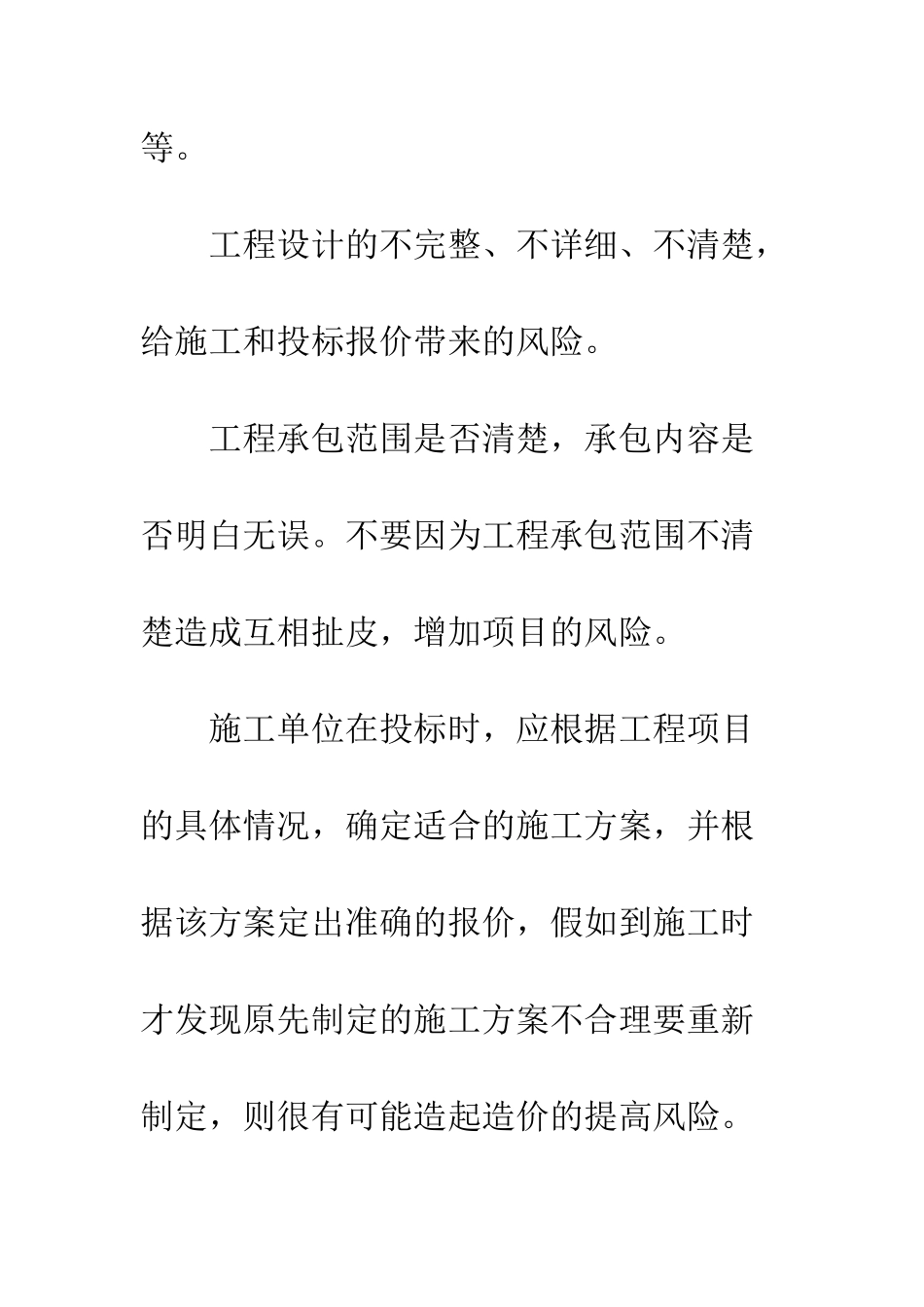 等。

工程设计的不完整、不详细、不清楚，给施工和投标报价带来的风险。

工程承包范围是否清楚，承包内容是否明白无误。不要因为工程承包范围不清楚造成互相扯皮，增加项目的风险。

施工单位在投标时，应根据工程项目的具体情况，确定适合的施工方案，并根据该方案定出准确的报价，假如到施工时才发现原先制定的施工方案不合理要重新制定，则很有可能造起造价的提高风险。